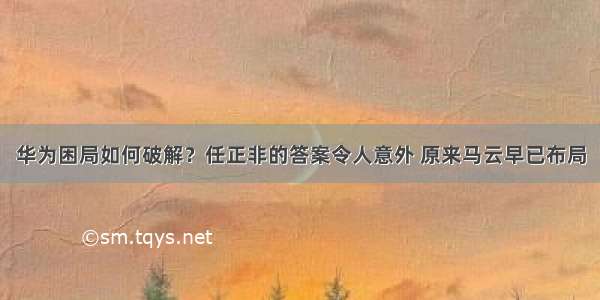 华为困局如何破解？任正非的答案令人意外 原来马云早已布局

©sm.tqys.net